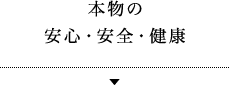 本物の
安心・安全・健康

▼